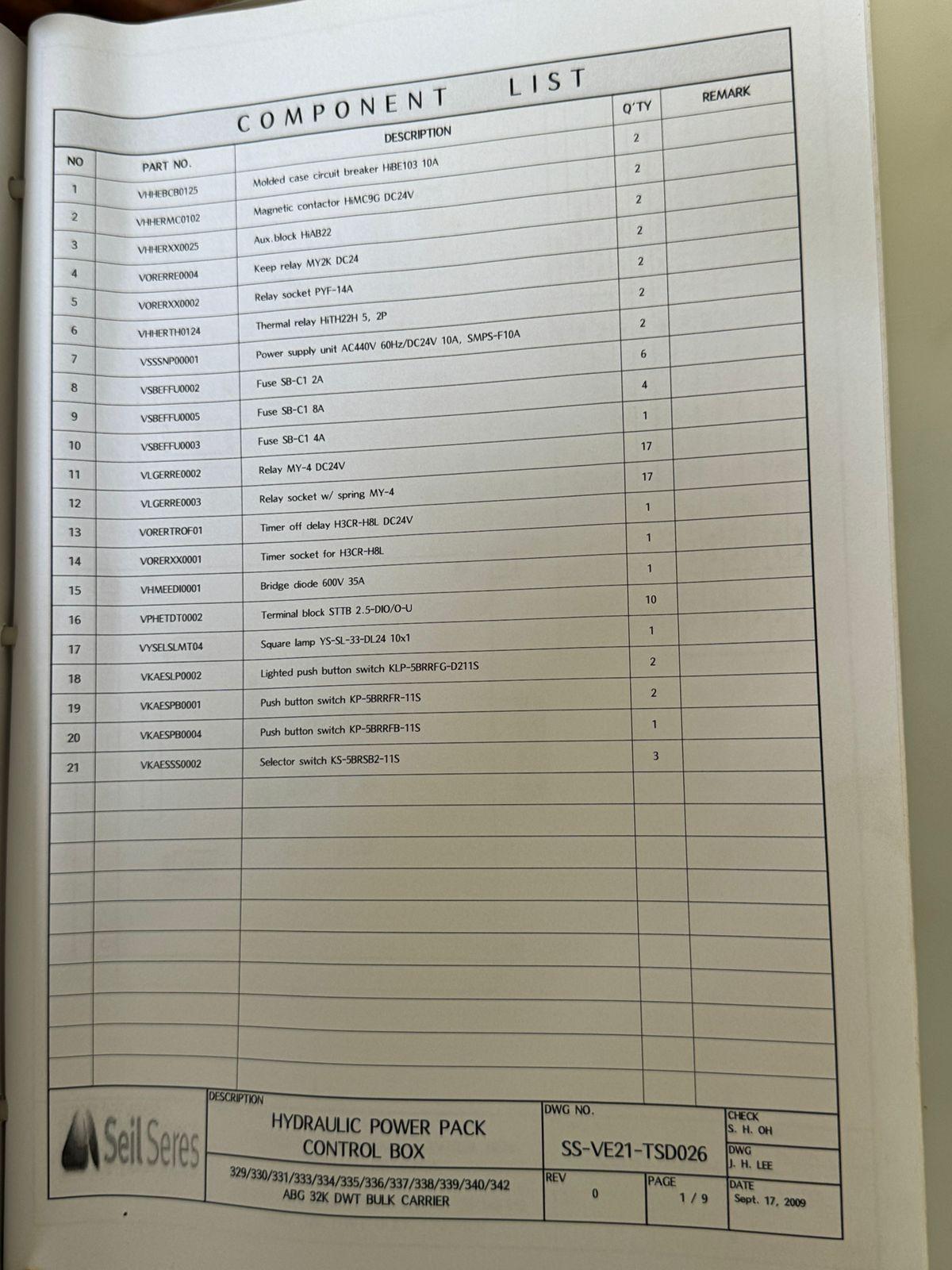 COMPONENT LIST

| NO | PART NO. | DESCRIPTION | Q'TY | REMARK |
|---|---|---|---|---|
| 1 | VHHEBCB0125 | Molded case circuit breaker HiBE103 10A | 2 | |
| 2 | VHHERMC0102 | Magnetic contactor HiMC9G DC24V | 2 | |
| 3 | VHHERXX0025 | Aux.block HiAB22 | 2 | |
| 4 | VORERRE0004 | Keep relay MY2K DC24 | 2 | |
| 5 | VORERXX0002 | Relay socket PYF-14A | 2 | |
| 6 | VHHERTH0124 | Thermal relay HiTH22H 5, 2P | 2 | |
| 7 | VSSSNP00001 | Power supply unit AC440V 60Hz/DC24V 10A, SMPS-F10A | 2 | |
| 8 | VSBEFFU0002 | Fuse SB-C1 2A | 6 | |
| 9 | VSBEFFU0005 | Fuse SB-C1 8A | 4 | |
| 10 | VSBEFFU0003 | Fuse SB-C1 4A | 1 | |
| 11 | VLGERRE0002 | Relay MY-4 DC24V | 17 | |
| 12 | VLGERRE0003 | Relay socket w/ spring MY-4 | 17 | |
| 13 | VORERTROF01 | Timer off delay H3CR-H8L DC24V | 1 | |
| 14 | VORERXX0001 | Timer socket for H3CR-H8L | 1 | |
| 15 | VHMEEDI0001 | Bridge diode 600V 35A | 1 | |
| 16 | VPHETDT0002 | Terminal block STTB 2.5-DIO/O-U | 10 | |
| 17 | VYSELSLMT04 | Square lamp YS-SL-33-DL24 10x1 | 1 | |
| 18 | VKAESLP0002 | Lighted push button switch KLP-5BRRFG-D211S | 2 | |
| 19 | VKAESPB0001 | Push button switch KP-5BRRFR-11S | 2 | |
| 20 | VKAESPB0004 | Push button switch KP-5BRRFB-11S | 1 | |
| 21 | VKAESSS0002 | Selector switch KS-5BRSB2-11S | 3 | |

Seil Seres

DESCRIPTION
HYDRAULIC POWER PACK
CONTROL BOX
329/330/331/333/334/335/336/337/338/339/340/342
ABG 32K DWT BULK CARRIER

DWG NO.
SS-VE21-TSD026

REV
0

PAGE
1 / 9

CHECK
S. H. OH

DWG
J. H. LEE

DATE
Sept. 17, 2009